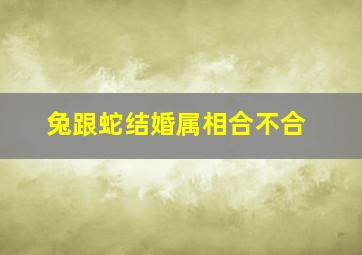 兔跟蛇结婚属相合不合